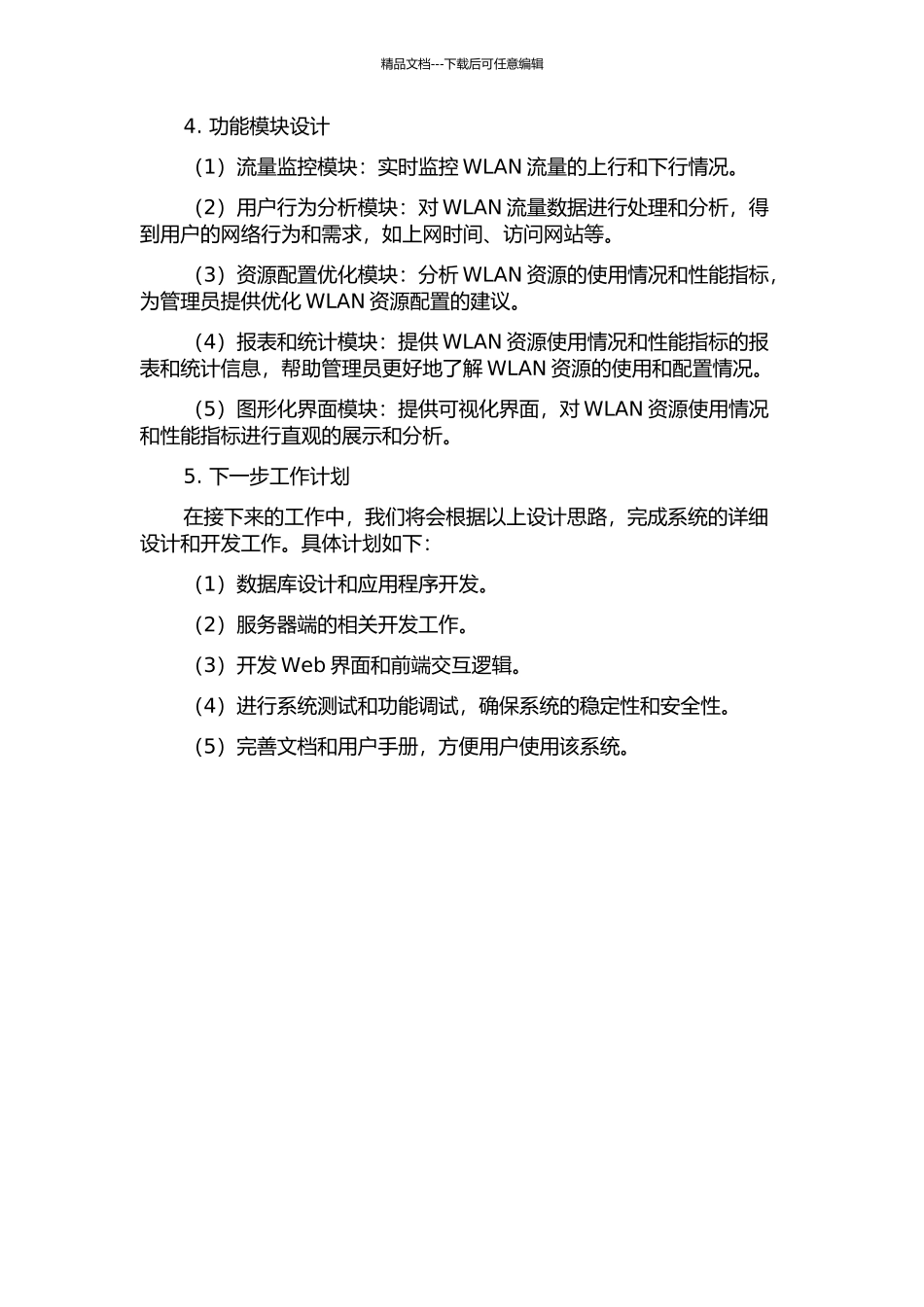 精品文档---下载后可任意编辑

4. 功能模块设计

（1）流量监控模块：实时监控 WLAN 流量的上行和下行情况。

（2）用户行为分析模块：对 WLAN 流量数据进行处理和分析，得到用户的网络行为和需求，如上网时间、访问网站等。

（3）资源配置优化模块：分析 WLAN 资源的使用情况和性能指标，为管理员提供优化 WLAN 资源配置的建议。

（4）报表和统计模块：提供 WLAN 资源使用情况和性能指标的报表和统计信息，帮助管理员更好地了解 WLAN 资源的使用和配置情况。

（5）图形化界面模块：提供可视化界面，对 WLAN 资源使用情况和性能指标进行直观的展示和分析。

5. 下一步工作计划

在接下来的工作中，我们将会根据以上设计思路，完成系统的详细设计和开发工作。具体计划如下：

（1）数据库设计和应用程序开发。

（2）服务器端的相关开发工作。

（3）开发 Web 界面和前端交互逻辑。

（4）进行系统测试和功能调试，确保系统的稳定性和安全性。

（5）完善文档和用户手册，方便用户使用该系统。